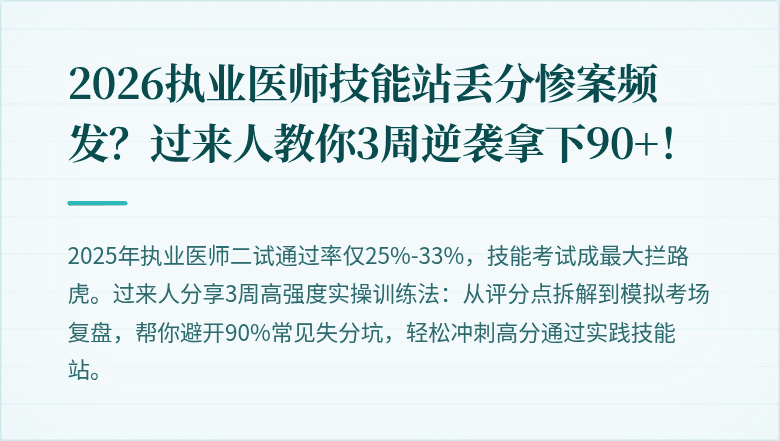 2026执业医师技能站丢分惨案频发？过来人教你3周逆袭拿下90+！

2025年执业医师二试通过率仅25%-33%，技能考试成最大拦路虎。过来人分享3周高强度实操训练法：从评分点拆解到模拟考场复盘，帮你避开90%常见失分坑，轻松冲刺高分通过实践技能站。